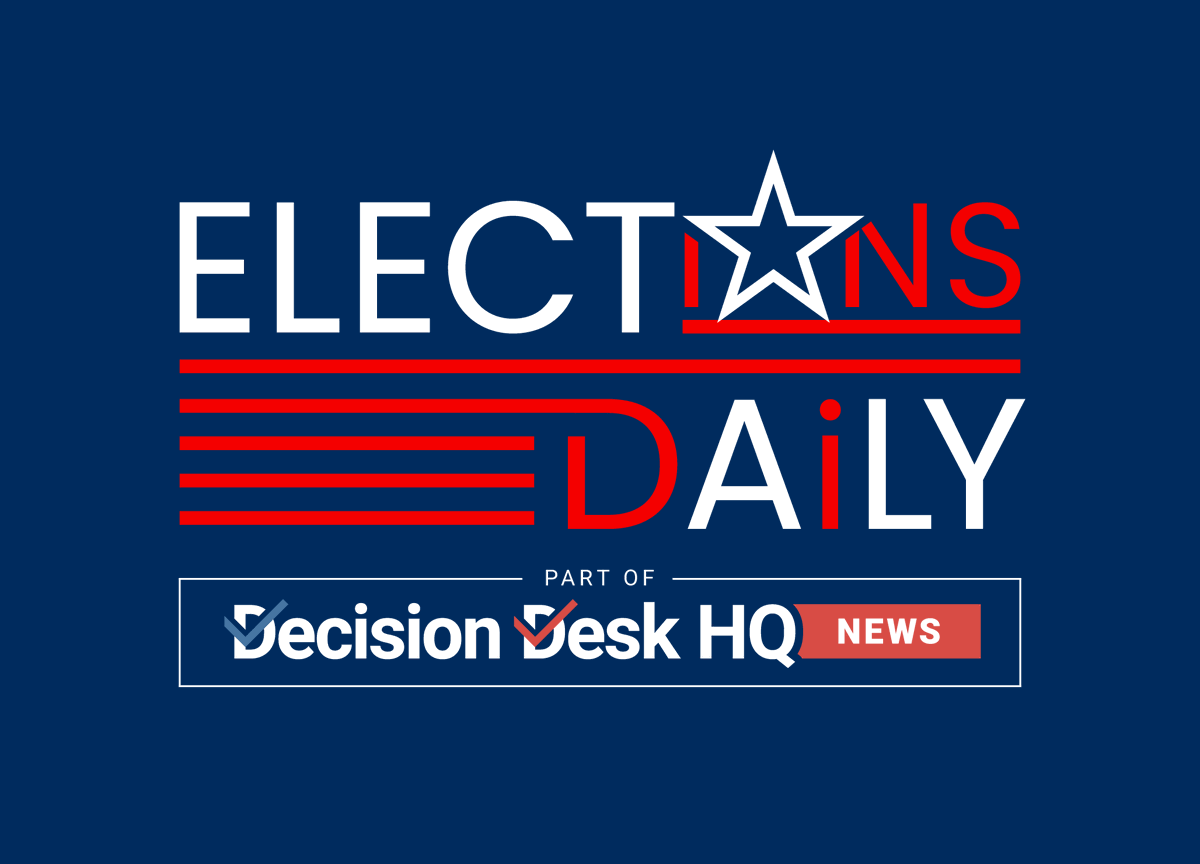 ELECTIONS
DAiLY

PART OF
Decision Desk HQ NEWS